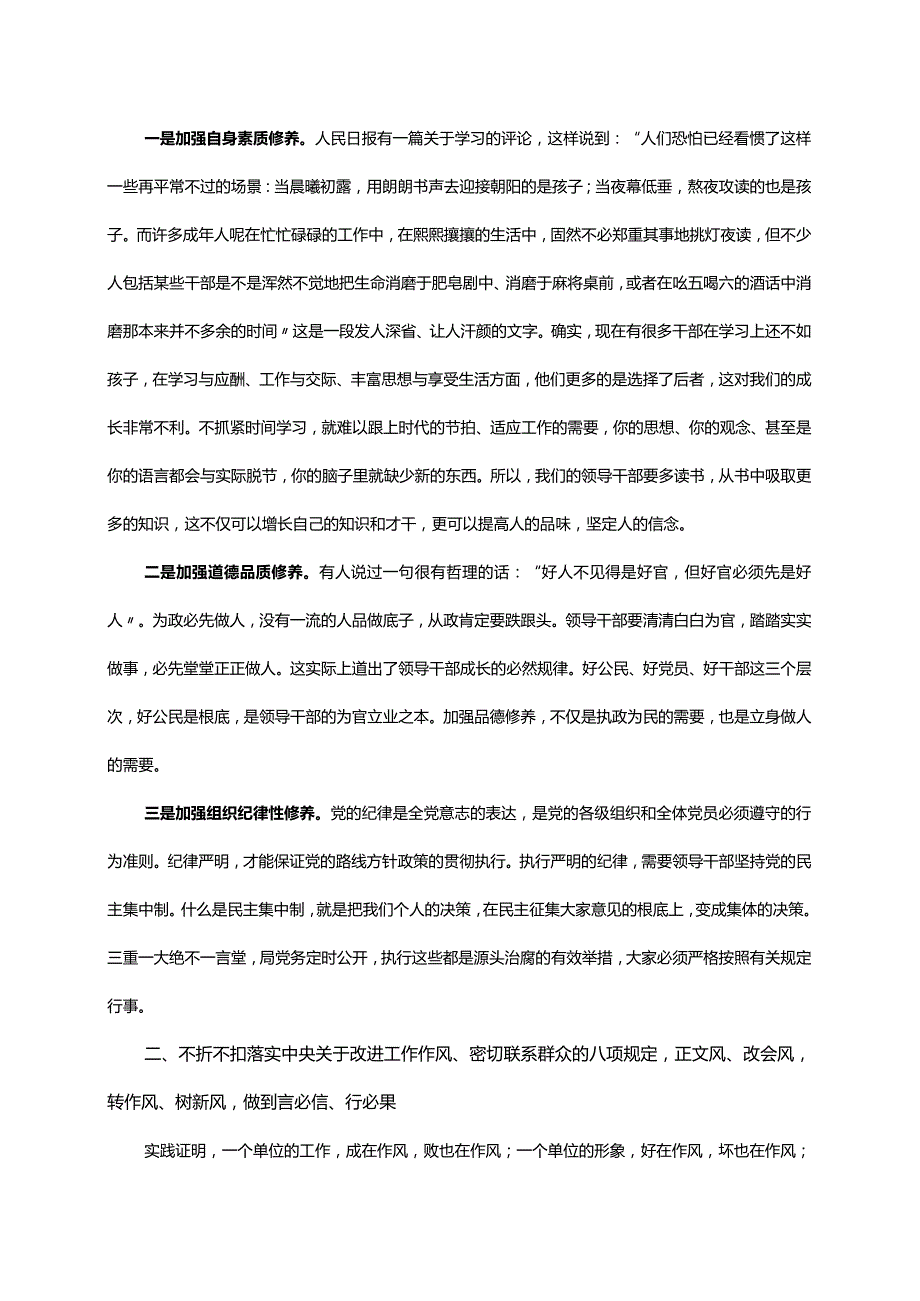 一是加强自身素质修养。人民日报有一篇关于学习的评论，这样说到：“人们恐怕已经看惯了这样一些再平常不过的场景：当晨曦初露，用朗朗书声去迎接朝阳的是孩子；当夜幕低垂，熬夜攻读的也是孩子。而许多成年人呢在忙忙碌碌的工作中，在熙熙攘攘的生活中，固然不必郑重其事地挑灯夜读，但不少人包括某些干部是不是浑然不觉地把生命消磨于肥皂剧中、消磨于麻将桌前，或者在吆五喝六的酒话中消磨那本来并不多余的时间〃这是一段发人深省、让人汗颜的文字。确实，现在有很多干部在学习上还不如孩子，在学习与应酬、工作与交际、丰富思想与享受生活方面，他们更多的是选择了后者，这对我们的成长非常不利。不抓紧时间学习，就难以跟上时代的节拍、适应工作的需要，你的思想、你的观念、甚至是你的语言都会与实际脱节，你的脑子里就缺少新的东西。所以，我们的领导干部要多读书，从书中吸取更多的知识，这不仅可以增长自己的知识和才干，更可以提高人的品味，坚定人的信念。

二是加强道德品质修养。有人说过一句很有哲理的话：“好人不见得是好官，但好官必须先是好人〃。为政必先做人，没有一流的人品做底子，从政肯定要跌跟头。领导干部要清清白白为官，踏踏实实做事，必先堂堂正正做人。这实际上道出了领导干部成长的必然规律。好公民、好党员、好干部这三个层次，好公民是根底，是领导干部的为官立业之本。加强品德修养，不仅是执政为民的需要，也是立身做人的需要。

三是加强组织纪律性修养。党的纪律是全党意志的表达，是党的各级组织和全体党员必须遵守的行为准则。纪律严明，才能保证党的路线方针政策的贯彻执行。执行严明的纪律，需要领导干部坚持党的民主集中制。什么是民主集中制，就是把我们个人的决策，在民主征集大家意见的根底上，变成集体的决策。三重一大绝不一言堂，局党务定时公开，执行这些都是源头治腐的有效举措，大家必须严格按照有关规定行事。

二、不折不扣落实中央关于改进工作作风、密切联系群众的八项规定，正文风、改会风，转作风、树新风，做到言必信、行必果

实践证明，一个单位的工作，成在作风，败也在作风；一个单位的形象，好在作风，坏也在作风；